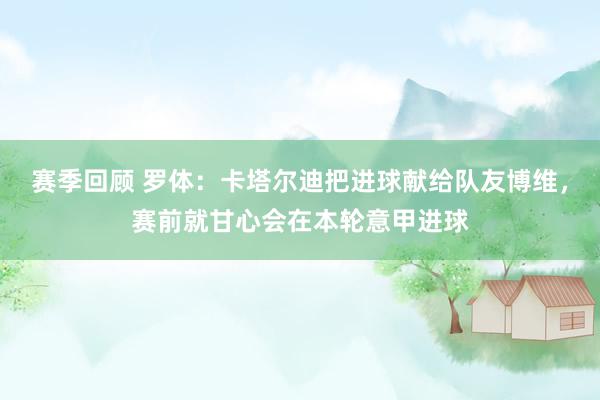 赛季回顾 罗体：卡塔尔迪把进球献给队友博维，赛前就甘心会在本轮意甲进球